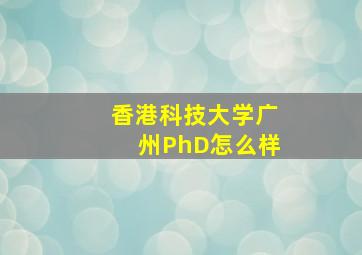 香港科技大学广州PhD怎么样